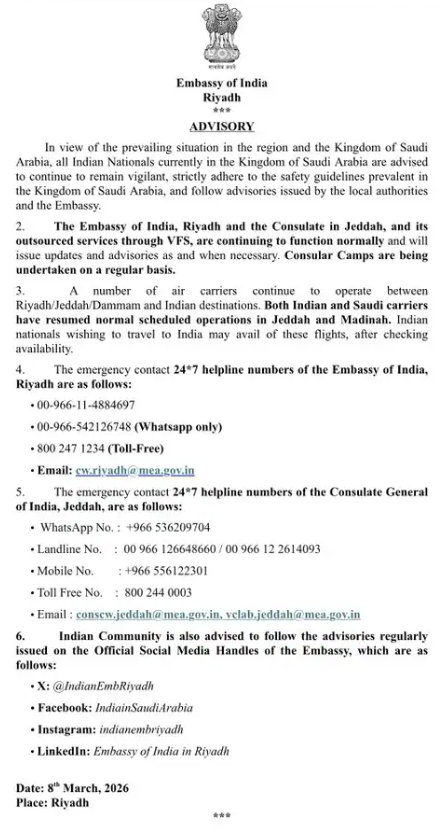 Embassy of India
Riyadh
***

ADVISORY

In view of the prevailing situation in the region and the Kingdom of Saudi Arabia, all Indian Nationals currently in the Kingdom of Saudi Arabia are advised to continue to remain vigilant, strictly adhere to the safety guidelines prevalent in the Kingdom of Saudi Arabia, and follow advisories issued by the local authorities and the Embassy.

2. The Embassy of India, Riyadh and the Consulate in Jeddah, and its outsourced services through VFS, are continuing to function normally and will issue updates and advisories as and when necessary. Consular Camps are being undertaken on a regular basis.

3. A number of air carriers continue to operate between Riyadh/Jeddah/Dammam and Indian destinations. Both Indian and Saudi carriers have resumed normal scheduled operations in Jeddah and Madinah. Indian nationals wishing to travel to India may avail of these flights, after checking availability.

4. The emergency contact 24*7 helpline numbers of the Embassy of India, Riyadh are as follows:

• 00-966-11-4884697
• 00-966-542126748 (Whatsapp only)
• 800 247 1234 (Toll-Free)
• Email: cw.riyadh@mea.gov.in

5. The emergency contact 24*7 helpline numbers of the Consulate General of India, Jeddah, are as follows:

• WhatsApp No. : +966 536209704
• Landline No. : 00 966 126648660 / 00 966 12 2614093
• Mobile No. : +966 556122301
• Toll Free No. : 800 244 0003
• Email : conscw.jeddah@mea.gov.in, vclab.jeddah@mea.gov.in

6. Indian Community is also advised to follow the advisories regularly issued on the Official Social Media Handles of the Embassy, which are as follows:

• X: @IndianEmbRiyadh
• Facebook: IndiainSaudiArabia
• Instagram: indianembriyadh
• LinkedIn: Embassy of India in Riyadh

Date: 8th March, 2026
Place: Riyadh

***